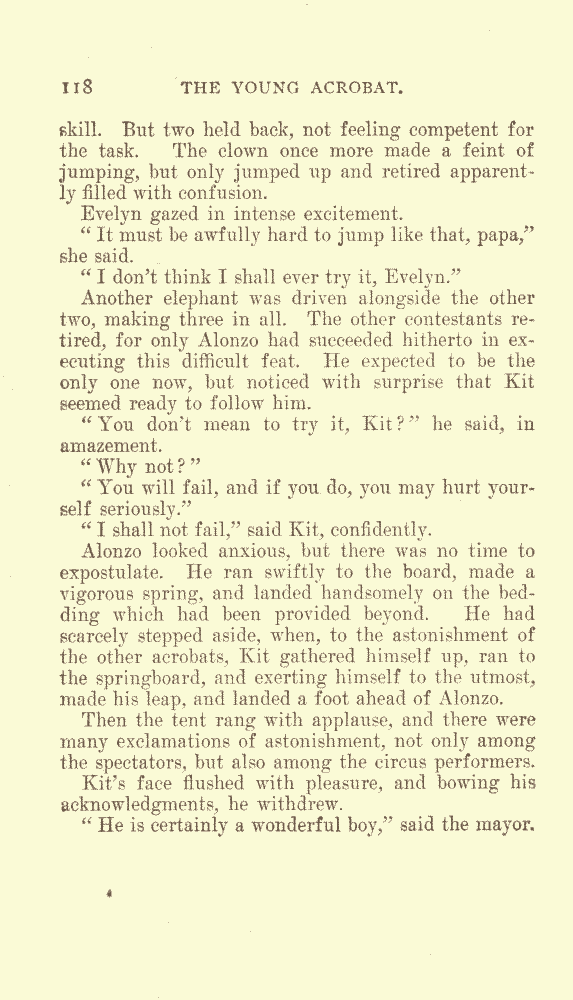 118 THE YOUNG ACROBAT.

skill. But two held back, not feeling competent for the task. The clown once more made a feint of jumping, but only jumped up and retired apparently filled with confusion.

Evelyn gazed in intense excitement.

"It must be awfully hard to jump like that, papa," she said.

"I don't think I shall ever try it, Evelyn."

Another elephant was driven alongside the other two, making three in all. The other contestants retired, for only Alonzo had succeeded hitherto in executing this difficult feat. He expected to be the only one now, but noticed with surprise that Kit seemed ready to follow him.

"You don't mean to try it, Kit?" he said, in amazement.

"Why not?"

"You will fail, and if you do, you may hurt yourself seriously."

"I shall not fail," said Kit, confidently.

Alonzo looked anxious, but there was no time to expostulate. He ran swiftly to the board, made a vigorous spring, and landed handsomely on the bedding which had been provided beyond. He had scarcely stepped aside, when, to the astonishment of the other acrobats, Kit gathered himself up, ran to the springboard, and exerting himself to the utmost, made his leap, and landed a foot ahead of Alonzo.

Then the tent rang with applause, and there were many exclamations of astonishment, not only among the spectators, but also among the circus performers.

Kit's face flushed with pleasure, and bowing his acknowledgments, he withdrew.

"He is certainly a wonderful boy," said the mayor.